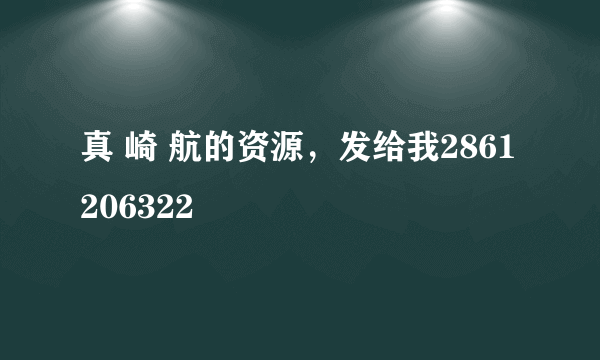 真 崎 航的资源，发给我2861206322